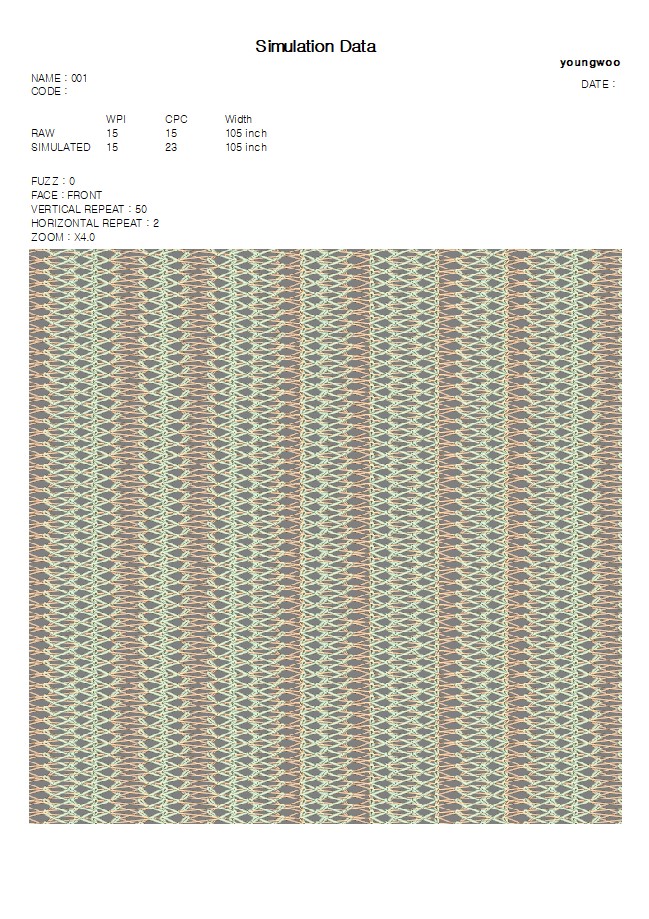 Simulation Data

youngwoo

NAME : 001
CODE :

DATE :

|  | WPI | CPC | Width |
|---|---|---|---|
| RAW | 15 | 15 | 105 inch |
| SIMULATED | 15 | 23 | 105 inch |

FUZZ : 0
FACE : FRONT
VERTICAL REPEAT : 50
HORIZONTAL REPEAT : 2
ZOOM : X4.0